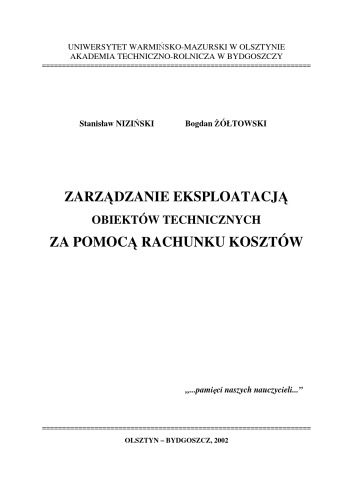 UNIWERSYTET WARMIŃSKO-MAZURSKI W OLSZTYNIE
AKADEMIA TECHNICZNO-ROLNICZA W BYDGOSZCZY

Stanisław NIZIŃSKI Bogdan ŻÓŁTOWSKI

ZARZĄDZANIE EKSPLOATACJĄ
OBIEKTÓW TECHNICZNYCH
ZA POMOCĄ RACHUNKU KOSZTÓW

„...pamięci naszych nauczycieli...”

OLSZTYN – BYDGOSZCZ, 2002